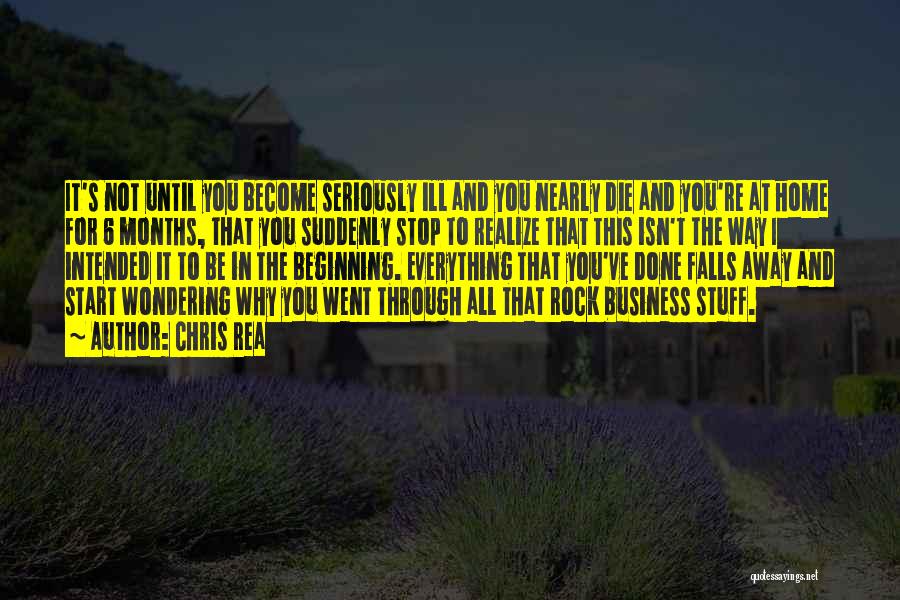 IT'S NOT UNTIL YOU BECOME SERIOUSLY ILL AND YOU NEARLY DIE AND YOU'RE AT HOME FOR 6 MONTHS, THAT YOU SUDDENLY STOP TO REALIZE THAT THIS ISN'T THE WAY I INTENDED IT TO BE IN THE BEGINNING. EVERYTHING THAT YOU'VE DONE FALLS AWAY AND START WONDERING WHY YOU WENT THROUGH ALL THAT ROCK BUSINESS STUFF.

~ AUTHOR: CHRIS REA

quotessayings.net